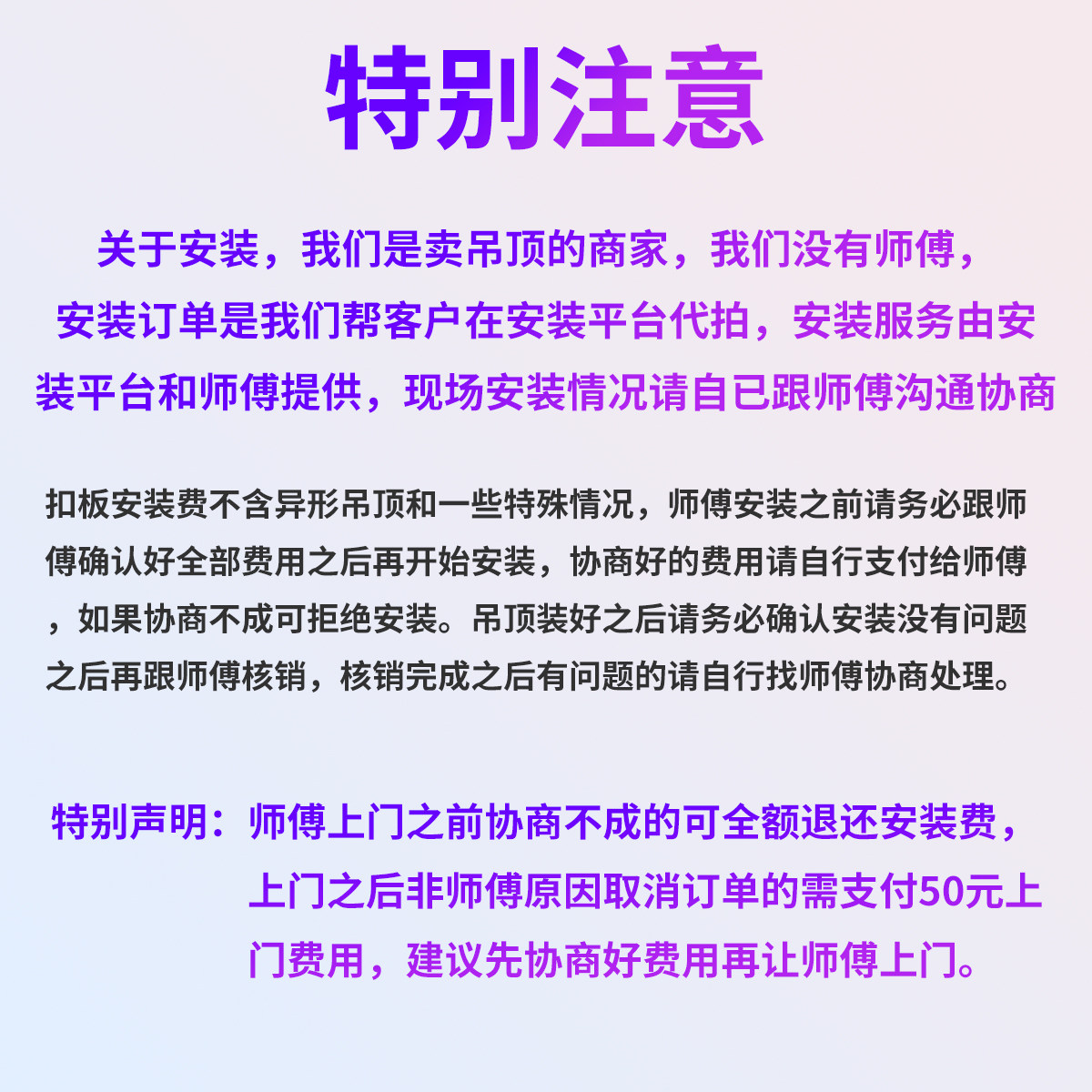 特别注意

关于安装，我们是卖吊顶的商家，我们没有师傅，安装订单是我们帮客户在安装平台代拍，安装服务由安装平台和师傅提供，现场安装情况请自已跟师傅沟通协商

扣板安装费不含异形吊顶和一些特殊情况，师傅安装之前请务必跟师傅确认好全部费用之后再开始安装，协商好的费用请自行支付给师傅，如果协商不成可拒绝安装。吊顶装好之后请务必确认安装没有问题之后再跟师傅核销，核销完成之后有问题的请自行找师傅协商处理。

特别声明：师傅上门之前协商不成的可全额退还安装费，上门之后非师傅原因取消订单的需支付50元上门费用，建议先协商好费用再让师傅上门。